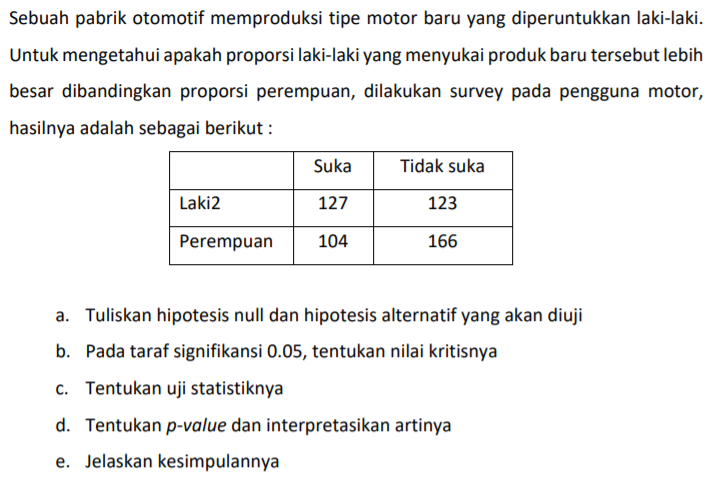 Sebuah pabrik otomotif memproduksi tipe motor baru yang diperuntukkan laki-laki. Untuk mengetahui apakah proporsi laki-laki yang menyukai produk baru tersebut lebih besar dibandingkan proporsi perempuan, dilakukan survey pada pengguna motor, hasilnya adalah sebagai berikut :

| | Suka | Tidak suka |
|---|---|---|
| Laki2 | 127 | 123 |
| Perempuan | 104 | 166 |

a. Tuliskan hipotesis null dan hipotesis alternatif yang akan diuji
b. Pada taraf signifikansi 0.05, tentukan nilai kritisnya
c. Tentukan uji statistiknya
d. Tentukan p-value dan interpretasikan artinya
e. Jelaskan kesimpulannya